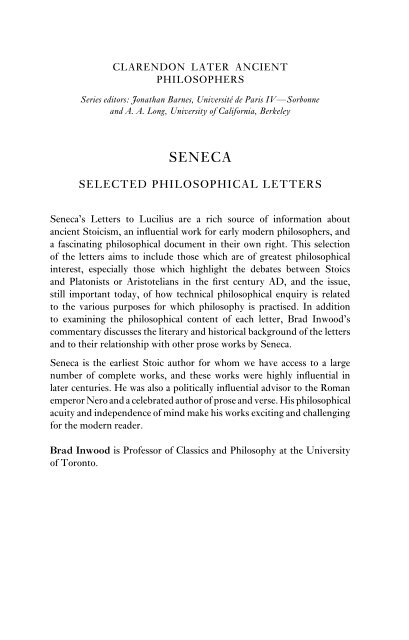 CLARENDON LATER ANCIENT PHILOSOPHERS

Series editors: Jonathan Barnes, Université de Paris IV—Sorbonne and A. A. Long, University of California, Berkeley

SENECA

SELECTED PHILOSOPHICAL LETTERS

Seneca's Letters to Lucilius are a rich source of information about ancient Stoicism, an influential work for early modern philosophers, and a fascinating philosophical document in their own right. This selection of the letters aims to include those which are of greatest philosophical interest, especially those which highlight the debates between Stoics and Platonists or Aristotelians in the first century AD, and the issue, still important today, of how technical philosophical enquiry is related to the various purposes for which philosophy is practised. In addition to examining the philosophical content of each letter, Brad Inwood's commentary discusses the literary and historical background of the letters and to their relationship with other prose works by Seneca.

Seneca is the earliest Stoic author for whom we have access to a large number of complete works, and these works were highly influential in later centuries. He was also a politically influential advisor to the Roman emperor Nero and a celebrated author of prose and verse. His philosophical acuity and independence of mind make his works exciting and challenging for the modern reader.

Brad Inwood is Professor of Classics and Philosophy at the University of Toronto.